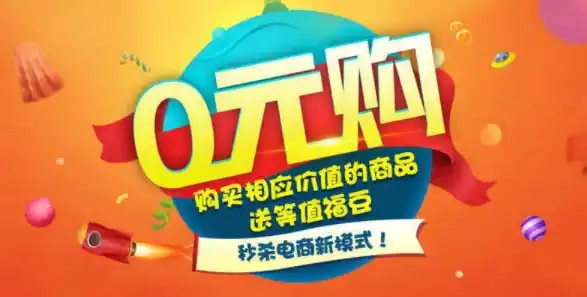 0元购

购买相应价值的商品
送等值福豆

秒杀电商新模式！